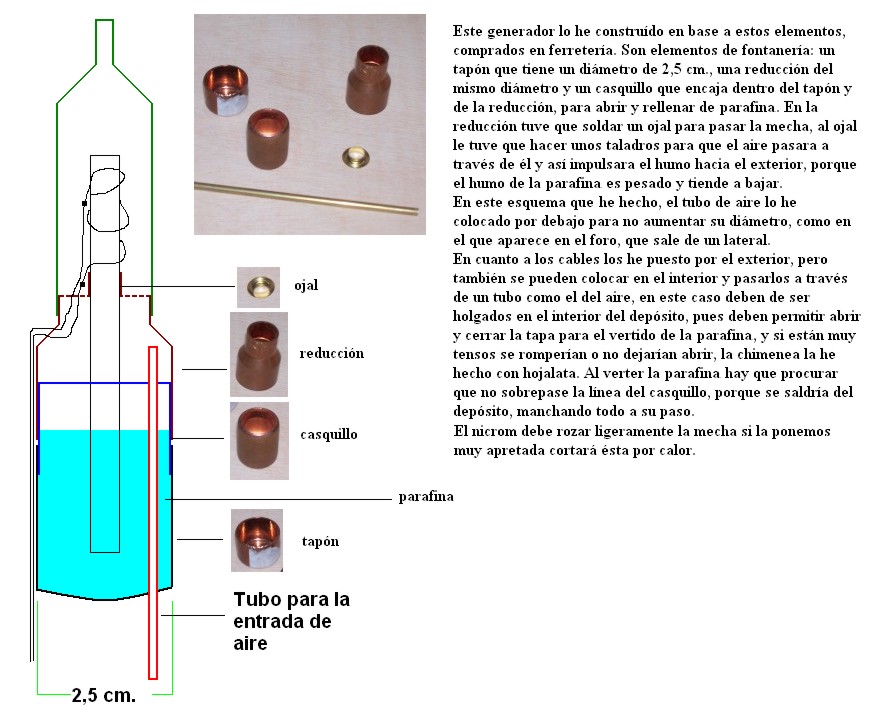 Este generador lo he construido en base a estos elementos, comprados en ferretería. Son elementos de fontanería: un tapón que tiene un diámetro de 2,5 cm., una reducción del mismo diámetro y un casquillo que encaja dentro del tapón y de la reducción, para abrir y rellenar de parafina. En la reducción tuve que soldar un ojal para pasar la mecha, al ojal le tuve que hacer unos taladros para que el aire pasara a través de él y así impulsara el humo hacia el exterior, porque el humo de la parafina es pesado y tiende a bajar.
En este esquema que he hecho, el tubo de aire lo he colocado por debajo para no aumentar su diámetro, como en el que aparece en el foro, que sale de un lateral.
En cuanto a los cables los he puesto por el exterior, pero también se pueden colocar en el interior y pasarlos a través de un tubo como el del aire, en este caso deben de ser holgados en el interior del depósito, pues deben permitir abrir y cerrar la tapa para el vertido de la parafina, y si están muy tensos se romperían o no dejarían abrir, la chimenea la he hecho con hojalata. Al verter la parafina hay que procurar que no sobrepase la línea del casquillo, porque se saldría del depósito, manchando todo a su paso.
El nicrom debe rozar ligeramente la mecha si la ponemos muy apretada cortará ésta por calor.

ojal

reducción

casquillo

parafina

tapón

Tubo para la entrada de aire

2,5 cm.